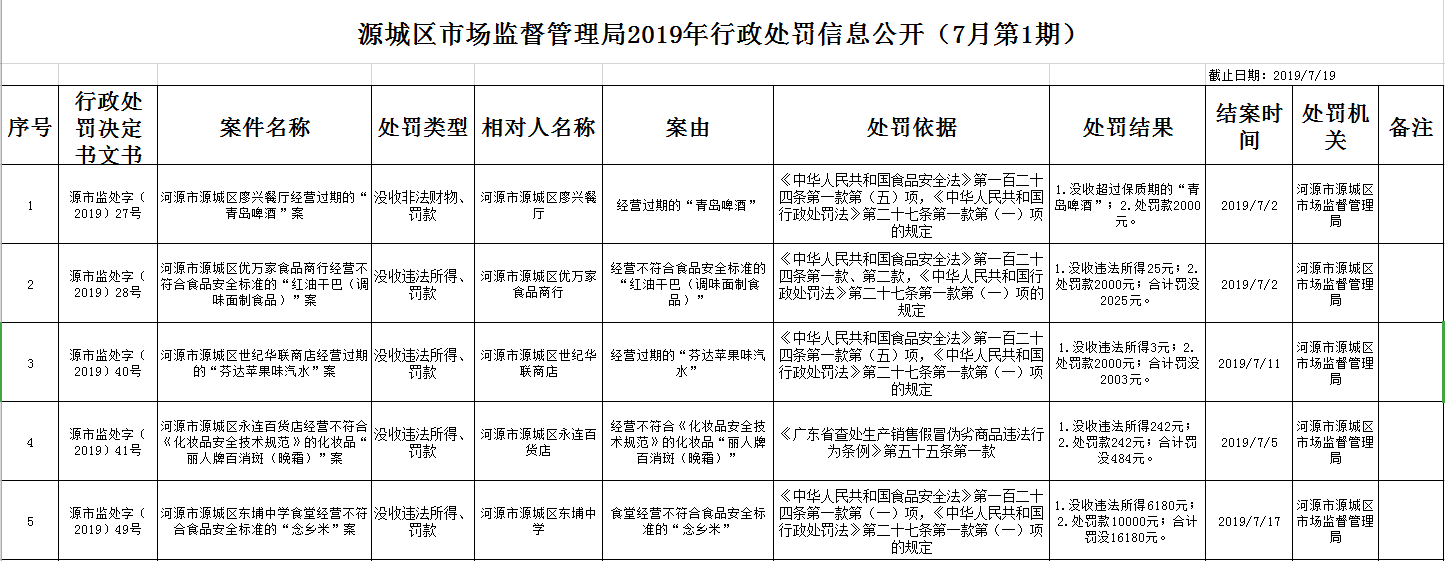 源城区市场监督管理局2019年行政处罚信息公开（7月第1期）

截止日期：2019/7/19

| 序号 | 行政处罚决定书文书 | 案件名称 | 处罚类型 | 相对人名称 | 案由 | 处罚依据 | 处罚结果 | 结案时间 | 处罚机关 | 备注 |
|---|---|---|---|---|---|---|---|---|---|---|
| 1 | 源市监处字（2019）27号 | 河源市源城区廖兴餐厅经营过期的“青岛啤酒”案 | 没收非法财物、罚款 | 河源市源城区廖兴餐厅 | 经营过期的“青岛啤酒” | 《中华人民共和国食品安全法》第一百二十四条第一款第（五）项，《中华人民共和国行政处罚法》第二十七条第一款第（一）项的规定 | 1.没收超过保质期的“青岛啤酒”；2.处罚款2000元。 | 2019/7/2 | 河源市源城区市场监督管理局 | |
| 2 | 源市监处字（2019）28号 | 河源市源城区优万家食品商行经营不符合食品安全标准的“红油干巴（调味面制食品）”案 | 没收违法所得、罚款 | 河源市源城区优万家食品商行 | 经营不符合食品安全标准的“红油干巴（调味面制食品）” | 《中华人民共和国食品安全法》第一百二十四条第一款、第二款，《中华人民共和国行政处罚法》第二十七条第一款第（一）项的规定 | 1.没收违法所得25元；2.处罚款2000元；合计罚没2025元。 | 2019/7/2 | 河源市源城区市场监督管理局 | |
| 3 | 源市监处字（2019）40号 | 河源市源城区世纪华联商店经营过期的“芬达苹果味汽水”案 | 没收违法所得、罚款 | 河源市源城区世纪华联商店 | 经营过期的“芬达苹果味汽水” | 《中华人民共和国食品安全法》第一百二十四条第一款第（五）项，《中华人民共和国行政处罚法》第二十七条第一款第（一）项的规定 | 1.没收违法所得3元；2.处罚款2000元；合计罚没2003元。 | 2019/7/11 | 河源市源城区市场监督管理局 | |
| 4 | 源市监处字（2019）41号 | 河源市源城区永连百货店经营不符合《化妆品安全技术规范》的化妆品“丽人牌百消斑（晚霜）”案 | 没收违法所得、罚款 | 河源市源城区永连百货店 | 经营不符合《化妆品安全技术规范》的化妆品“丽人牌百消斑（晚霜）” | 《广东省查处生产销售假冒伪劣商品违法行为条例》第五十五条第一款 | 1.没收违法所得242元；2.处罚款242元；合计罚没484元。 | 2019/7/5 | 河源市源城区市场监督管理局 | |
| 5 | 源市监处字（2019）49号 | 河源市源城区东埔中学食堂经营不符合食品安全标准的“念乡米”案 | 没收违法所得、罚款 | 河源市源城区东埔中学 | 食堂经营不符合食品安全标准的“念乡米” | 《中华人民共和国食品安全法》第一百二十四条第一款第（一）项，《中华人民共和国行政处罚法》第二十七条第一款第（一）项的规定 | 1.没收违法所得6180元；2.处罚款10000元；合计罚没16180元。 | 2019/7/17 | 河源市源城区市场监督管理局 | |